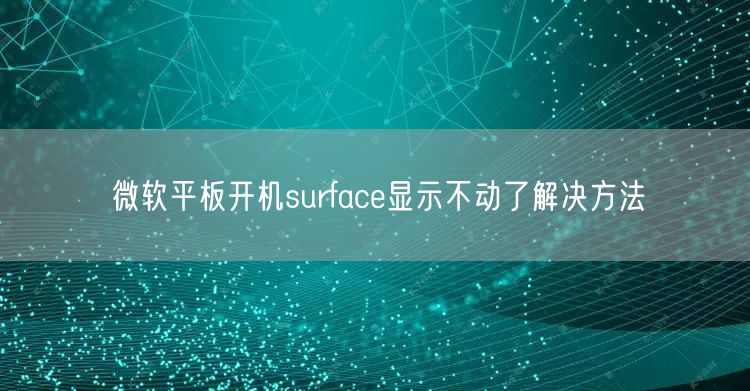 微软平板开机surface显示不动了解决方法